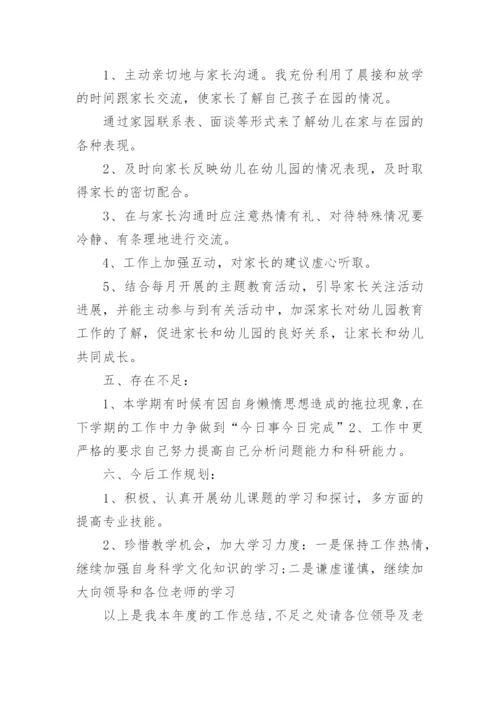 1、主动亲切地与家长沟通。我充份利用了晨接和放学的时间跟家长交流，使家长了解自己孩子在园的情况。

通过家园联系表、面谈等形式来了解幼儿在家与在园的各种表现。

2、及时向家长反映幼儿在幼儿园的情况表现，及时取得家长的密切配合。

3、在与家长沟通时应注意热情有礼、对待特殊情况要冷静、有条理地进行交流。

4、工作上加强互动，对家长的建议虚心听取。

5、结合每月开展的主题教育活动，引导家长关注活动进展，并能主动参与到有关活动中，加深家长对幼儿园教育工作的了解，促进家长和幼儿园的良好关系，让家长和幼儿共同成长。

五、存在不足：

1、本学期有时候有因自身懒惰思想造成的拖拉现象,在下学期的工作中力争做到“今日事今日完成”2、工作中更严格的要求自己努力提高自己分析问题能力和科研能力。

六、今后工作规划：

1、积极、认真开展幼儿课题的学习和探讨，多方面的提高专业技能。

2、珍惜教学机会，加大学习力度：一是保持工作热情，继续加强自身科学文化知识的学习;二是谦虚谨慎，继续加大向领导和各位老师的学习

以上是我本年度的工作总结,不足之处请各位领导及老